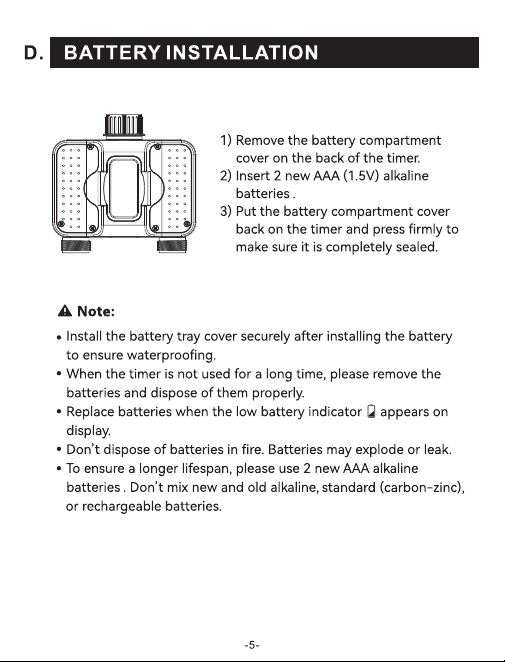 D. BATTERY INSTALLATION

1) Remove the battery compartment cover on the back of the timer.
2) Insert 2 new AAA (1.5V) alkaline batteries .
3) Put the battery compartment cover back on the timer and press firmly to make sure it is completely sealed.

Note:

• Install the battery tray cover securely after installing the battery to ensure waterproofing.
• When the timer is not used for a long time, please remove the batteries and dispose of them properly.
• Replace batteries when the low battery indicator appears on display.
• Don't dispose of batteries in fire. Batteries may explode or leak.
• To ensure a longer lifespan, please use 2 new AAA alkaline batteries . Don't mix new and old alkaline, standard (carbon-zinc), or rechargeable batteries.

-5-